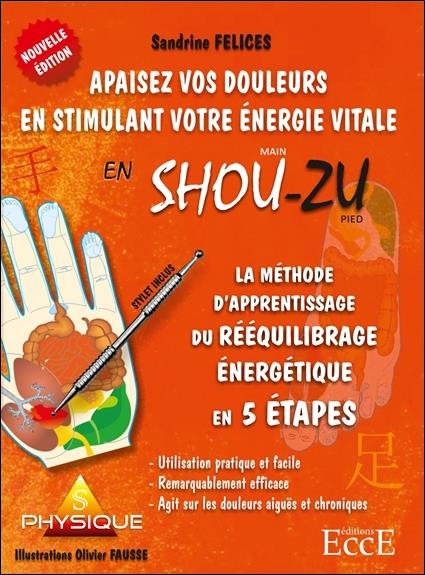 NOUVELLE ÉDITION

Sandrine FELICES

APAISEZ VOS DOULEURS EN STIMULANT VOTRE ÉNERGIE VITALE

手

EN MAIN SHOU-ZU PIED

STYLET INCLUS

LA MÉTHODE D'APPRENTISSAGE DU RÉÉQUILIBRAGE ÉNERGÉTIQUE EN 5 ÉTAPES

足

- Utilisation pratique et facile
- Remarquablement efficace
- Agit sur les douleurs aiguës et chroniques

S PHYSIQUE

Illustrations Olivier FAUSSE

éditions EccE